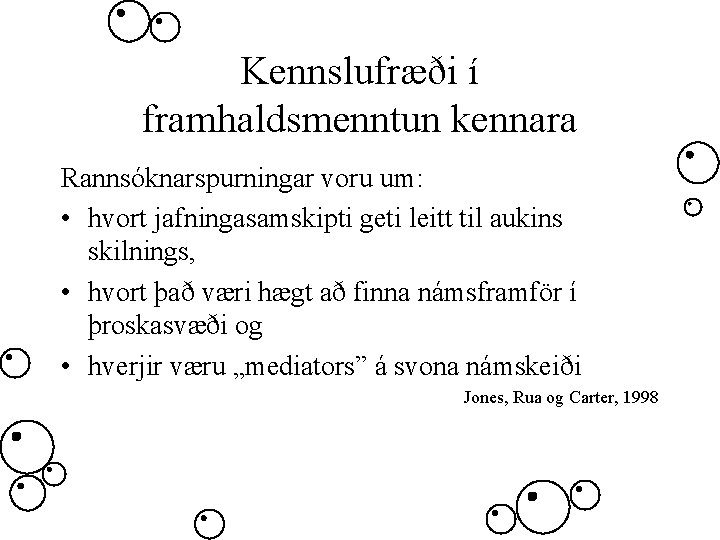 Kennslufræði í framhaldsmenntun kennara

Rannsóknarspurningar voru um:

• hvort jafningasamskipti geti leitt til aukins skilnings,

• hvort það væri hægt að finna námsframför í þroskasvæði og

• hverjir væru „mediators” á svona námskeiði

Jones, Rua og Carter, 1998